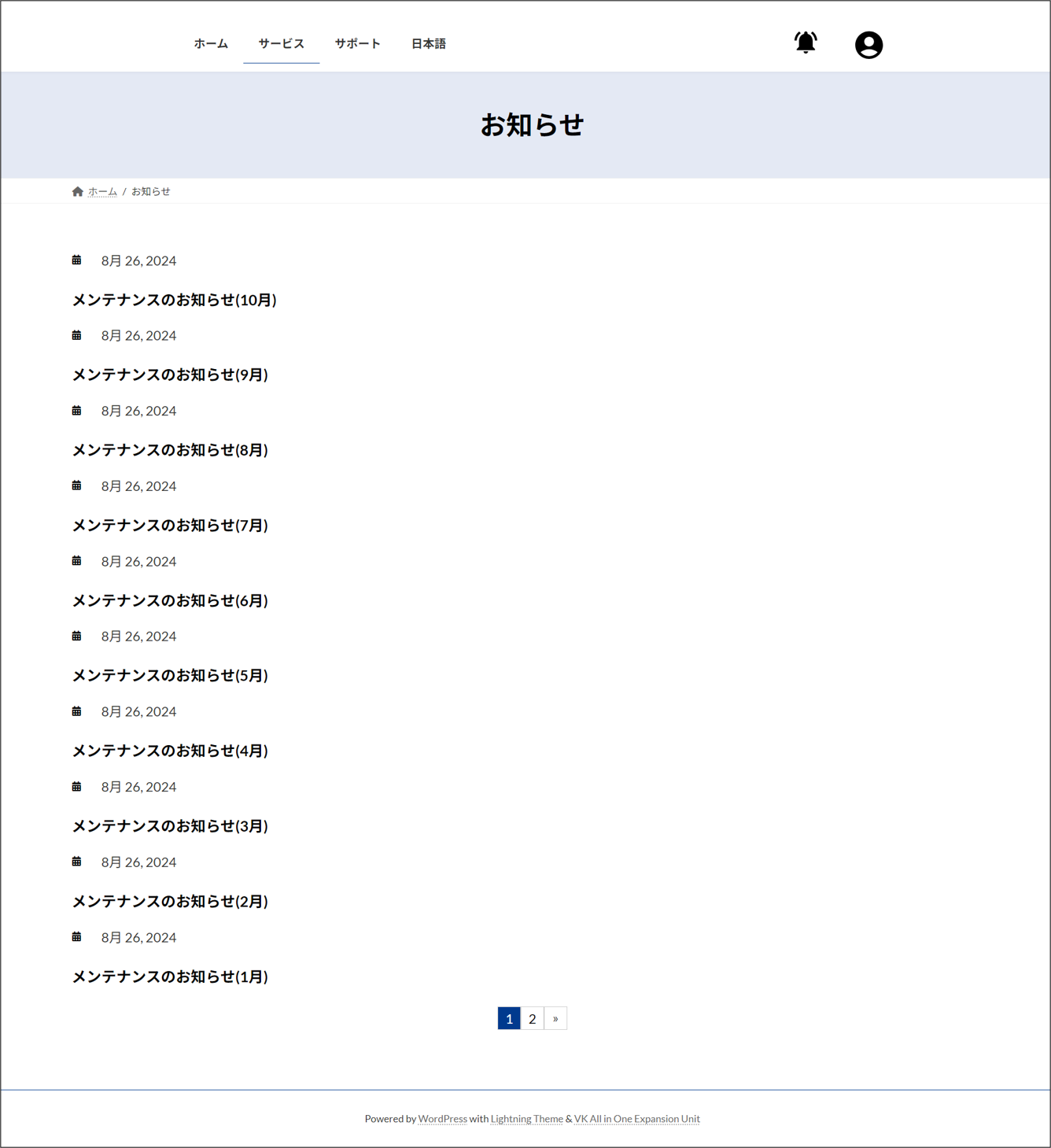 ホーム サービス サポート 日本語

お知らせ

ホーム / お知らせ

8月 26, 2024

メンテナンスのお知らせ(10月)

8月 26, 2024

メンテナンスのお知らせ(9月)

8月 26, 2024

メンテナンスのお知らせ(8月)

8月 26, 2024

メンテナンスのお知らせ(7月)

8月 26, 2024

メンテナンスのお知らせ(6月)

8月 26, 2024

メンテナンスのお知らせ(5月)

8月 26, 2024

メンテナンスのお知らせ(4月)

8月 26, 2024

メンテナンスのお知らせ(3月)

8月 26, 2024

メンテナンスのお知らせ(2月)

8月 26, 2024

メンテナンスのお知らせ(1月)

1 2 »

Powered by WordPress with Lightning Theme & VK All in One Expansion Unit